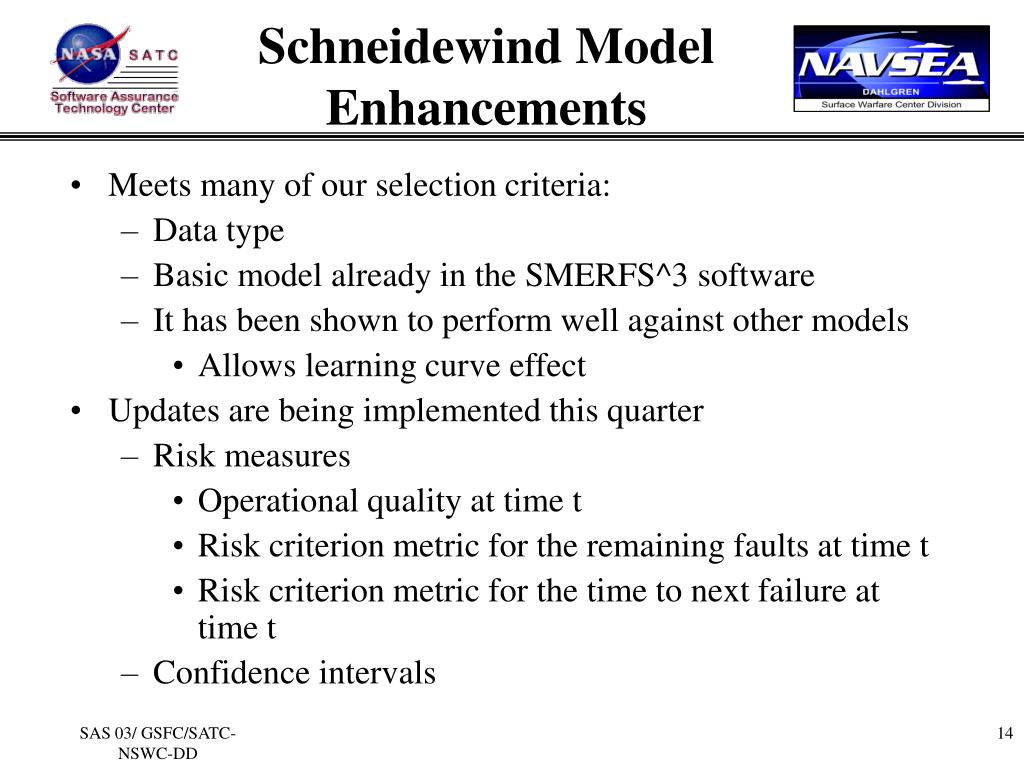 NASA SATC
Software Assurance Technology Center

Schneidewind Model Enhancements

NAVSEA
DAHLGREN
Surface Warfare Center Division

• Meets many of our selection criteria:
– Data type
– Basic model already in the SMERFS^3 software
– It has been shown to perform well against other models
• Allows learning curve effect
• Updates are being implemented this quarter
– Risk measures
• Operational quality at time t
• Risk criterion metric for the remaining faults at time t
• Risk criterion metric for the time to next failure at time t
– Confidence intervals

SAS 03/ GSFC/SATC-NSWC-DD

14